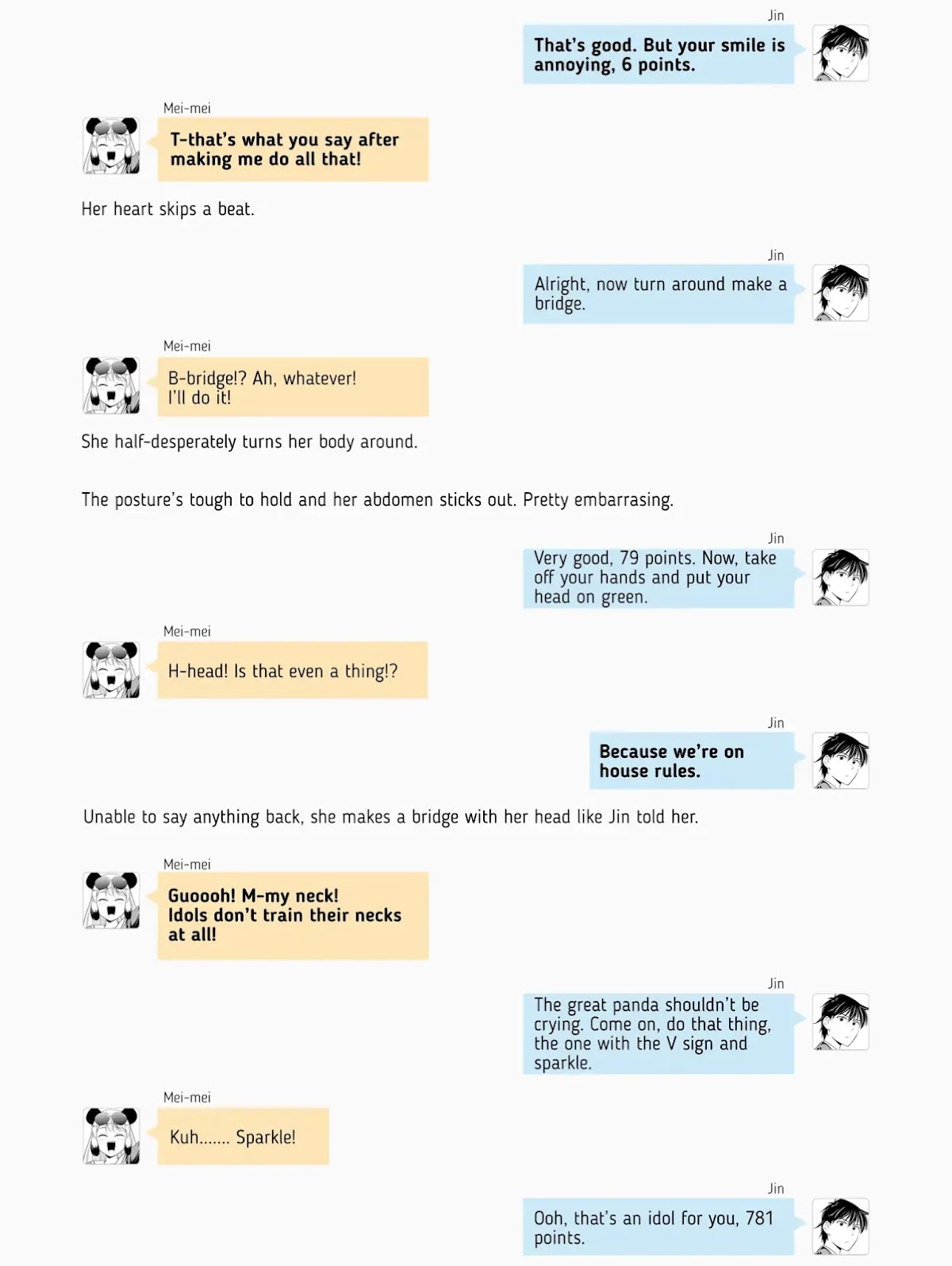 Jin

That's good. But your smile is annoying, 6 points.

Mei-mei

T-that's what you say after making me do all that!

Her heart skips a beat.

Jin

Alright, now turn around make a bridge.

Mei-mei

B-bridge!? Ah, whatever!
I'll do it!

She half-desperately turns her body around.

The posture's tough to hold and her abdomen sticks out. Pretty embarrasing.

Jin

Very good, 79 points. Now, take off your hands and put your head on green.

Mei-mei

H-head! Is that even a thing!?

Jin

Because we're on house rules.

Unable to say anything back, she makes a bridge with her head like Jin told her.

Mei-mei

Guoooh! M-my neck!
Idols don't train their necks at all!

Jin

The great panda shouldn't be crying. Come on, do that thing, the one with the V sign and sparkle.

Mei-mei

Kuh....... Sparkle!

Jin

Ooh, that's an idol for you, 781 points.